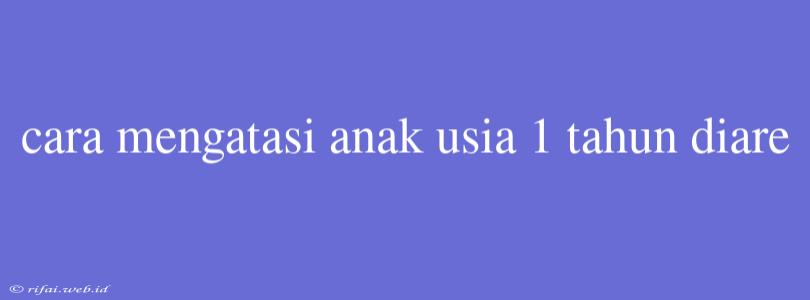 cara mengatasi anak usia 1 tahun diare

© rifai.web.id